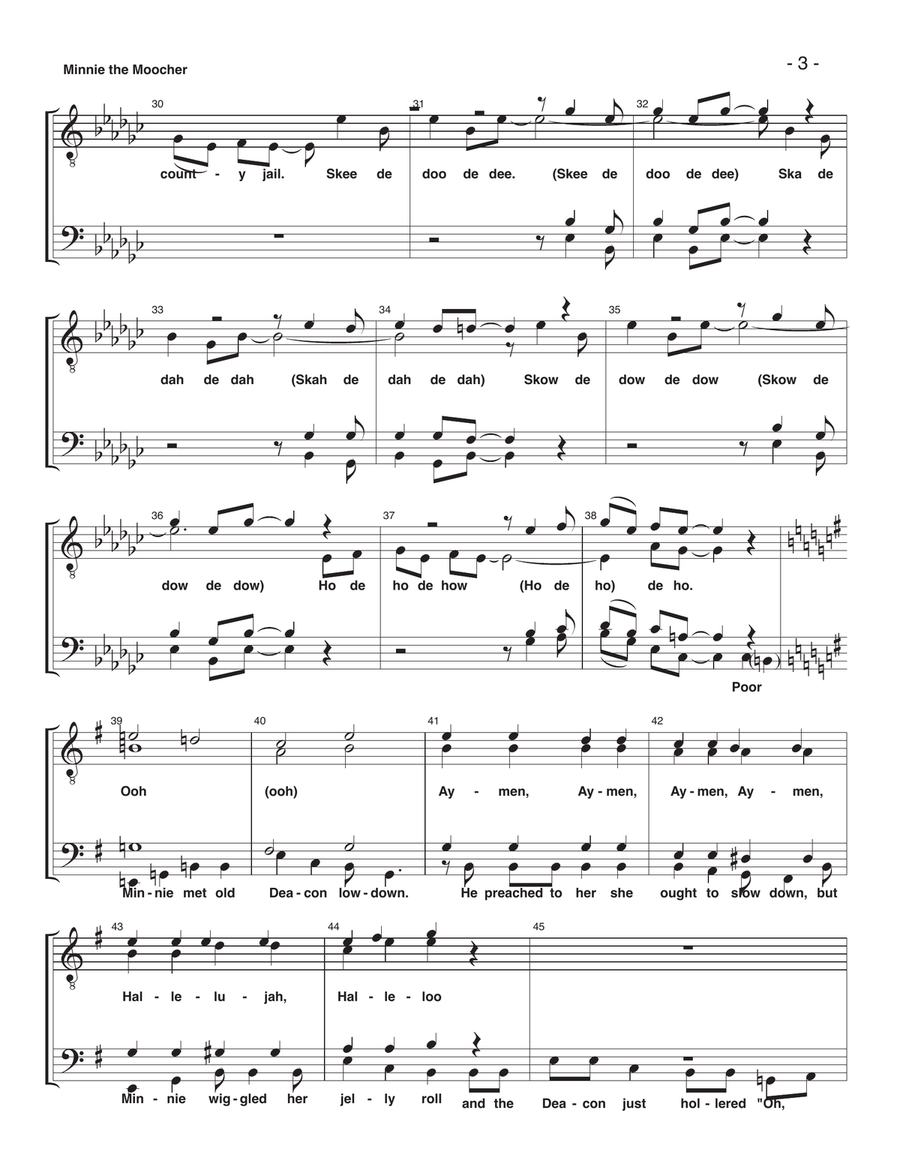 Minnie the Moocher

- 3 -

30 31 32

count - y jail. Skee de doo de dee. (Skee de doo de dee) Ska de

33 34 35

dah de dah (Skah de dah de dah) Skow de dow de dow (Skow de

36 37 38

dow de dow) Ho de ho de how (Ho de ho) de ho.

Poor

39 40 41 42

Ooh (ooh) Ay - men, Ay - men, Ay - men, Ay - men,

Min - nie met old Dea - con low - down. He preached to her she ought to slow down, but

43 44 45

Hal - le - lu - jah, Hal - le - loo

Min - nie wig - gled her jel - ly roll and the Dea - con just hol - lered "Oh,